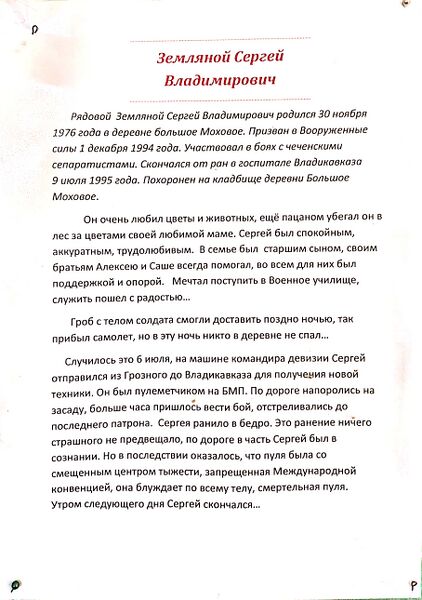 Земляной Сергей Владимирович

Рядовой Земляной Сергей Владимирович родился 30 ноября 1976 года в деревне большое Моховое. Призван в Вооруженные силы 1 декабря 1994 года. Участвовал в боях с чеченскими сепаратистами. Скончался от ран в госпитале Владикавказа 9 июля 1995 года. Похоронен на кладбище деревни Большое Моховое.

Он очень любил цветы и животных, ещё пацаном убегал он в лес за цветами своей любимой маме. Сергей был спокойным, аккуратным, трудолюбивым. В семье был старшим сыном, своим братьям Алексею и Саше всегда помогал, во всем для них был поддержкой и опорой. Мечтал поступить в Военное училище, служить пошел с радостью...

Гроб с телом солдата смогли доставить поздно ночью, так прибыл самолет, но в эту ночь никто в деревне не спал...

Случилось это 6 июля, на машине командира девизии Сергей отправился из Грозного до Владикавказа для получения новой техники. Он был пулеметчиком на БМП. По дороге напоролись на засаду, больше часа пришлось вести бой, отстреливались до последнего патрона. Сергея ранило в бедро. Это ранение ничего страшного не предвещало, по дороге в часть Сергей был в сознании. Но в последствии оказалось, что пуля была со смещенным центром тыжести, запрещенная Международной конвенцией, она блуждает по всему телу, смертельная пуля. Утром следующего дня Сергей скончался...